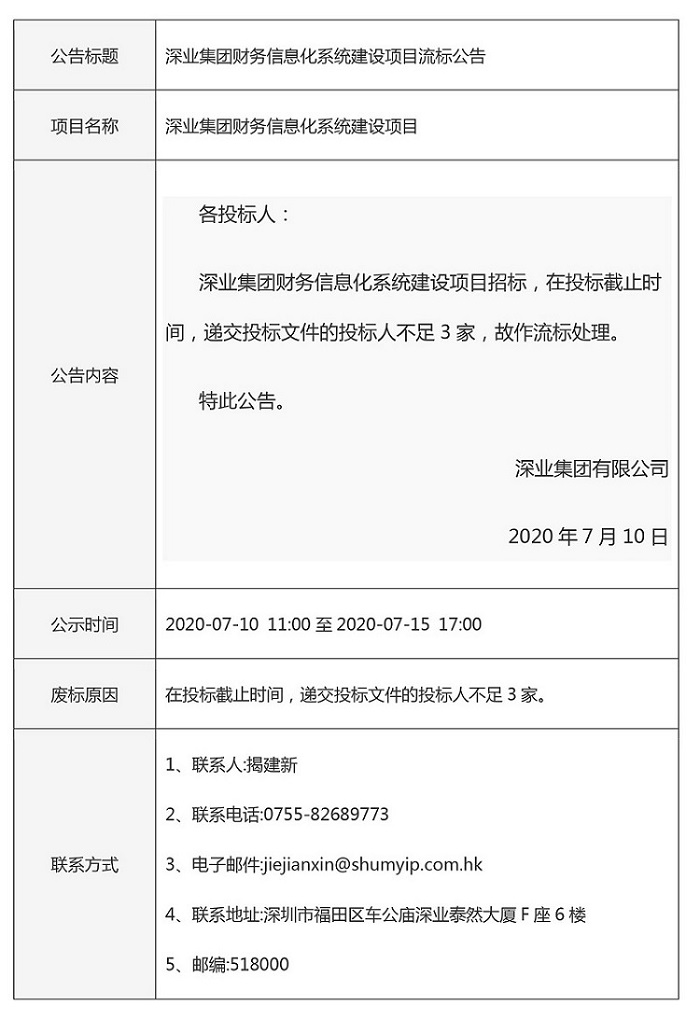 | 公告标题 | 深业集团财务信息化系统建设项目流标公告 |
|---|---|
| 项目名称 | 深业集团财务信息化系统建设项目 |
| 公告内容 | 各投标人：<br><br>深业集团财务信息化系统建设项目招标，在投标截止时间，递交投标文件的投标人不足 3 家，故作流标处理。<br><br>特此公告。<br><br>深业集团有限公司<br><br>2020 年 7 月 10 日 |
| 公示时间 | 2020-07-10 11:00 至 2020-07-15 17:00 |
| 废标原因 | 在投标截止时间，递交投标文件的投标人不足 3 家。 |
| 联系方式 | 1、联系人:揭建新<br><br>2、联系电话:0755-82689773<br><br>3、电子邮件:jiejianxin@shumyip.com.hk<br><br>4、联系地址:深圳市福田区车公庙深业泰然大厦 F 座 6 楼<br><br>5、邮编:518000 |